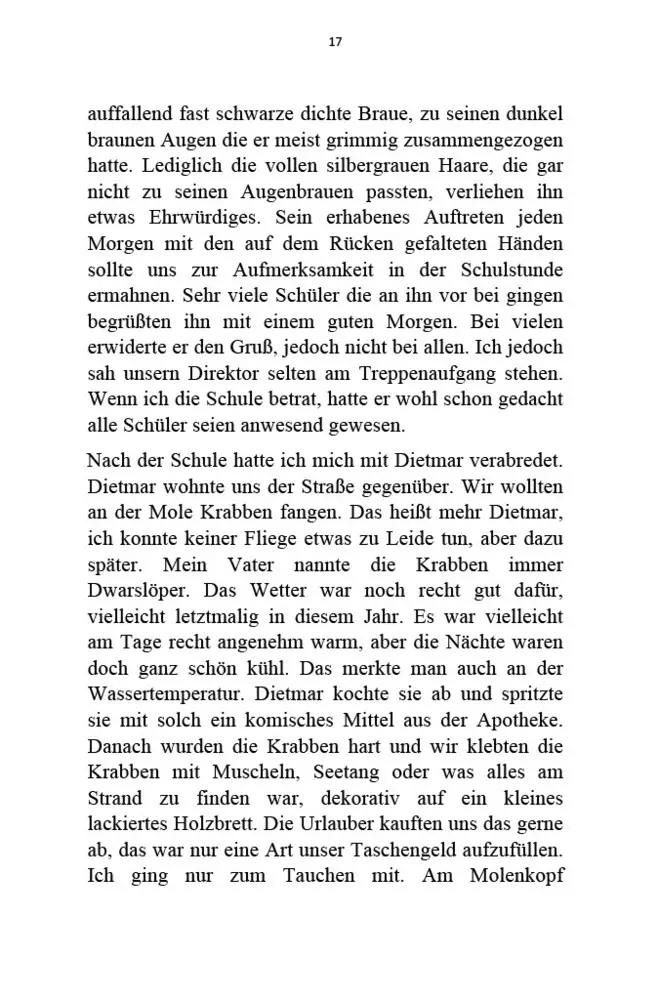 17

auffallend fast schwarze dichte Braue, zu seinen dunkel braunen Augen die er meist grimmig zusammengezogen hatte. Lediglich die vollen silbergrauen Haare, die gar nicht zu seinen Augenbrauen passten, verliehen ihn etwas Ehrwürdiges. Sein erhabenes Auftreten jeden Morgen mit den auf dem Rücken gefalteten Händen sollte uns zur Aufmerksamkeit in der Schulstunde ermahnen. Sehr viele Schüler die an ihn vor bei gingen begrüßten ihn mit einem guten Morgen. Bei vielen erwiderte er den Gruß, jedoch nicht bei allen. Ich jedoch sah unsern Direktor selten am Treppenaufgang stehen. Wenn ich die Schule betrat, hatte er wohl schon gedacht alle Schüler seien anwesend gewesen.

Nach der Schule hatte ich mich mit Dietmar verabredet. Dietmar wohnte uns der Straße gegenüber. Wir wollten an der Mole Krabben fangen. Das heißt mehr Dietmar, ich konnte keiner Fliege etwas zu Leide tun, aber dazu später. Mein Vater nannte die Krabben immer Dwarslöper. Das Wetter war noch recht gut dafür, vielleicht letztmalig in diesem Jahr. Es war vielleicht am Tage recht angenehm warm, aber die Nächte waren doch ganz schön kühl. Das merkte man auch an der Wassertemperatur. Dietmar kochte sie ab und spritzte sie mit solch ein komisches Mittel aus der Apotheke. Danach wurden die Krabben hart und wir klebten die Krabben mit Muscheln, Seetang oder was alles am Strand zu finden war, dekorativ auf ein kleines lackiertes Holzbrett. Die Urlauber kauften uns das gerne ab, das war nur eine Art unser Taschengeld aufzufüllen. Ich ging nur zum Tauchen mit. Am Molenkopf